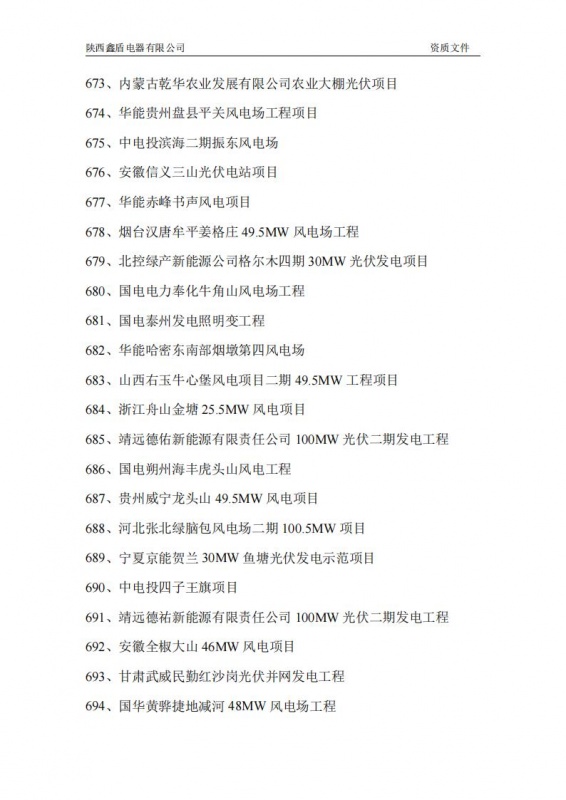 陕西鑫盾电器有限公司 资质文件

673、内蒙古乾华农业发展有限公司农业大棚光伏项目

674、华能贵州盘县平关风电场工程项目

675、中电投滨海二期振东风电场

676、安徽信义三山光伏电站项目

677、华能赤峰书声风电项目

678、烟台汉唐牟平姜格庄 49.5MW 风电场工程

679、北控绿产新能源公司格尔木四期 30MW 光伏发电项目

680、国电电力奉化牛角山风电场工程

681、国电泰州发电照明变工程

682、华能哈密东南部烟墩第四风电场

683、山西右玉牛心堡风电项目二期 49.5MW 工程项目

684、浙江舟山金塘 25.5MW 风电项目

685、靖远德佑新能源有限责任公司 100MW 光伏二期发电工程

686、国电朔州海丰虎头山风电工程

687、贵州威宁龙头山 49.5MW 风电项目

688、河北张北绿脑包风电场二期 100.5MW 项目

689、宁夏京能贺兰 30MW 鱼塘光伏发电示范项目

690、中电投四子王旗项目

691、靖远德祐新能源有限责任公司 100MW 光伏二期发电工程

692、安徽全椒大山 46MW 风电项目

693、甘肃武威民勤红沙岗光伏并网发电工程

694、国华黄骅捷地减河 48MW 风电场工程